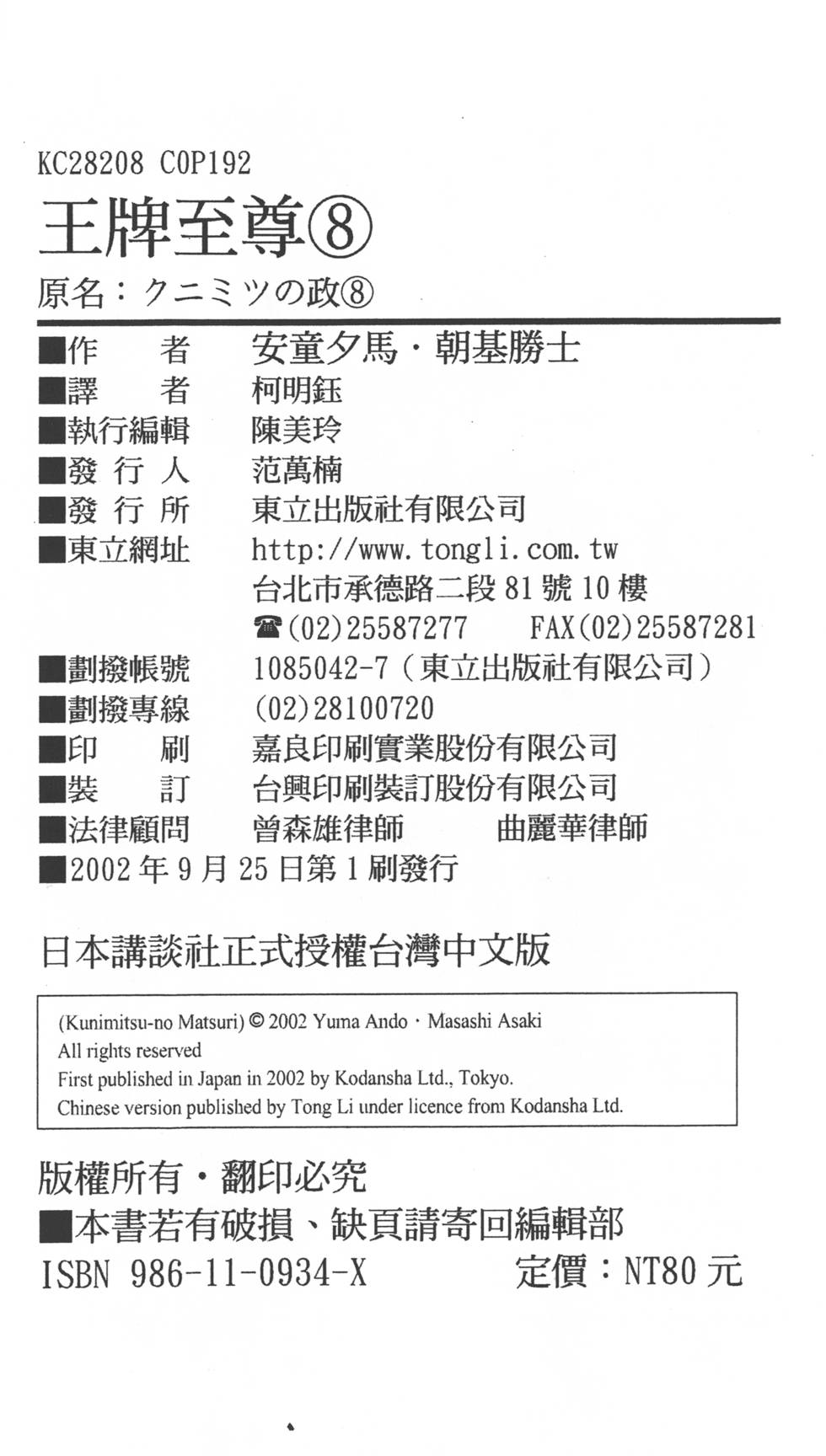 KC28208 C0P192

王牌至尊⑧

原名：クニミツの政⑧

■作　　者　安童夕馬・朝基勝士
■譯　　者　柯明鈺
■執行編輯　陳美玲
■發 行 人　范萬楠
■發 行 所　東立出版社有限公司
■東立網址　http://www.tongli.com.tw
台北市承德路二段 81 號 10 樓
☎(02)25587277　FAX(02)25587281
■劃撥帳號　1085042-7（東立出版社有限公司）
■劃撥專線　(02)28100720
■印　　刷　嘉良印刷實業股份有限公司
■裝　　訂　台興印刷裝訂股份有限公司
■法律顧問　曾森雄律師　曲麗華律師
■2002 年 9 月 25 日第 1 刷發行

日本講談社正式授權台灣中文版

(Kunimitsu-no Matsuri) © 2002 Yuma Ando・Masashi Asaki
All rights reserved
First published in Japan in 2002 by Kodansha Ltd., Tokyo.
Chinese version published by Tong Li under licence from Kodansha Ltd.

版權所有・翻印必究
■本書若有破損、缺頁請寄回編輯部
ISBN 986-11-0934-X　定價：NT80 元